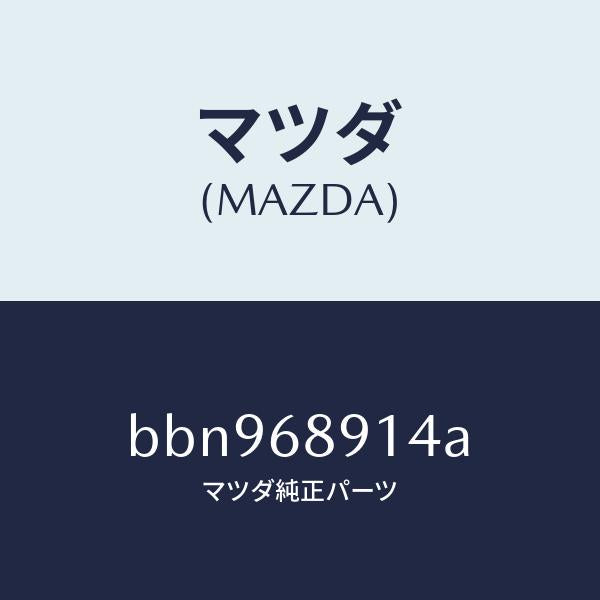 マツダ
(MAZDA)

bbn968914a
マツダ純正パーツ